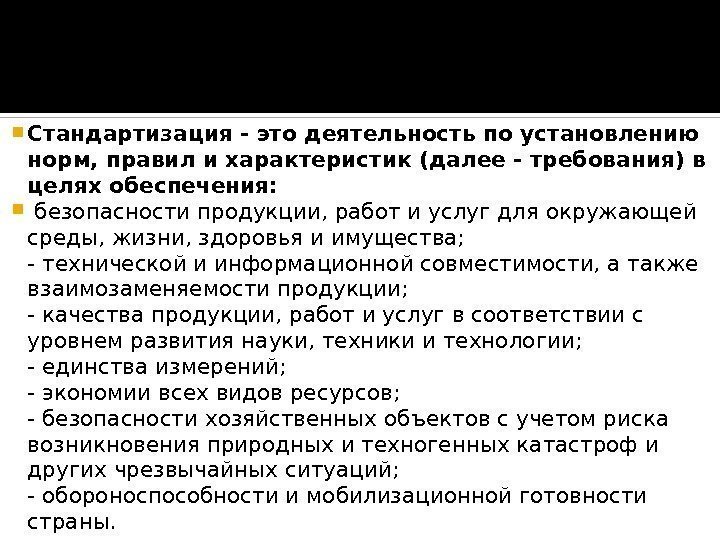 Стандартизация - это деятельность по установлению норм, правил и характеристик (далее - требования) в целях обеспечения:

безопасности продукции, работ и услуг для окружающей среды, жизни, здоровья и имущества;
- технической и информационной совместимости, а также взаимозаменяемости продукции;
- качества продукции, работ и услуг в соответствии с уровнем развития науки, техники и технологии;
- единства измерений;
- экономии всех видов ресурсов;
- безопасности хозяйственных объектов с учетом риска возникновения природных и техногенных катастроф и других чрезвычайных ситуаций;
- обороноспособности и мобилизационной готовности страны.